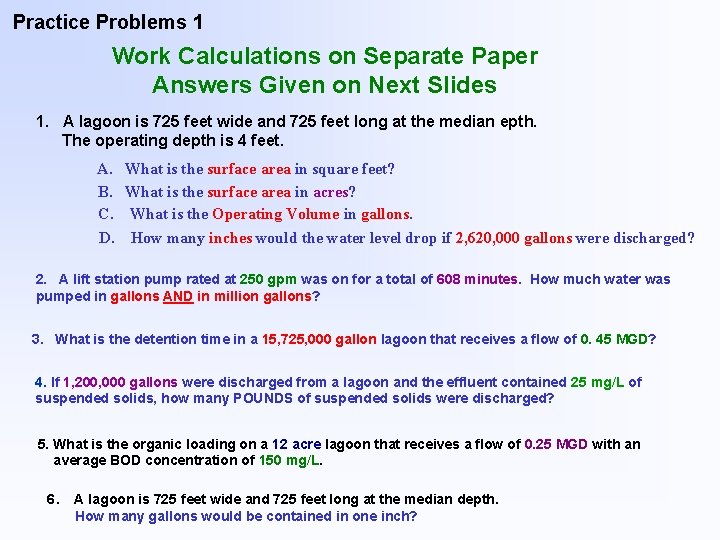 Practice Problems 1

Work Calculations on Separate Paper
Answers Given on Next Slides

1. A lagoon is 725 feet wide and 725 feet long at the median epth. The operating depth is 4 feet.

A. What is the surface area in square feet?
B. What is the surface area in acres?
C. What is the Operating Volume in gallons.
D. How many inches would the water level drop if 2,620,000 gallons were discharged?

2. A lift station pump rated at 250 gpm was on for a total of 608 minutes. How much water was pumped in gallons AND in million gallons?

3. What is the detention time in a 15,725,000 gallon lagoon that receives a flow of 0. 45 MGD?

4. If 1,200,000 gallons were discharged from a lagoon and the effluent contained 25 mg/L of suspended solids, how many POUNDS of suspended solids were discharged?

5. What is the organic loading on a 12 acre lagoon that receives a flow of 0.25 MGD with an average BOD concentration of 150 mg/L.

6. A lagoon is 725 feet wide and 725 feet long at the median depth. How many gallons would be contained in one inch?